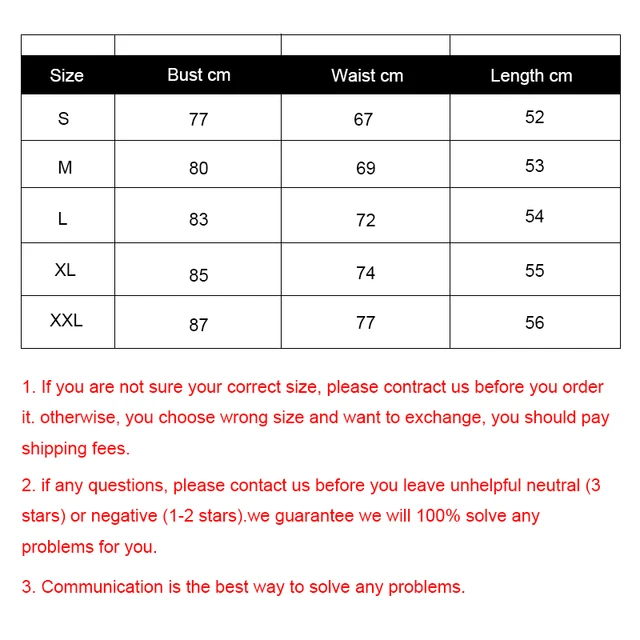 | Size | Bust cm | Waist cm | Length cm |
|---|---|---|---|
| S | 77 | 67 | 52 |
| M | 80 | 69 | 53 |
| L | 83 | 72 | 54 |
| XL | 85 | 74 | 55 |
| XXL | 87 | 77 | 56 |

1. If you are not sure your correct size, please contract us before you order it. otherwise, you choose wrong size and want to exchange, you should pay shipping fees.

2. if any questions, please contact us before you leave unhelpful neutral (3 stars) or negative (1-2 stars).we guarantee we will 100% solve any problems for you.

3. Communication is the best way to solve any problems.